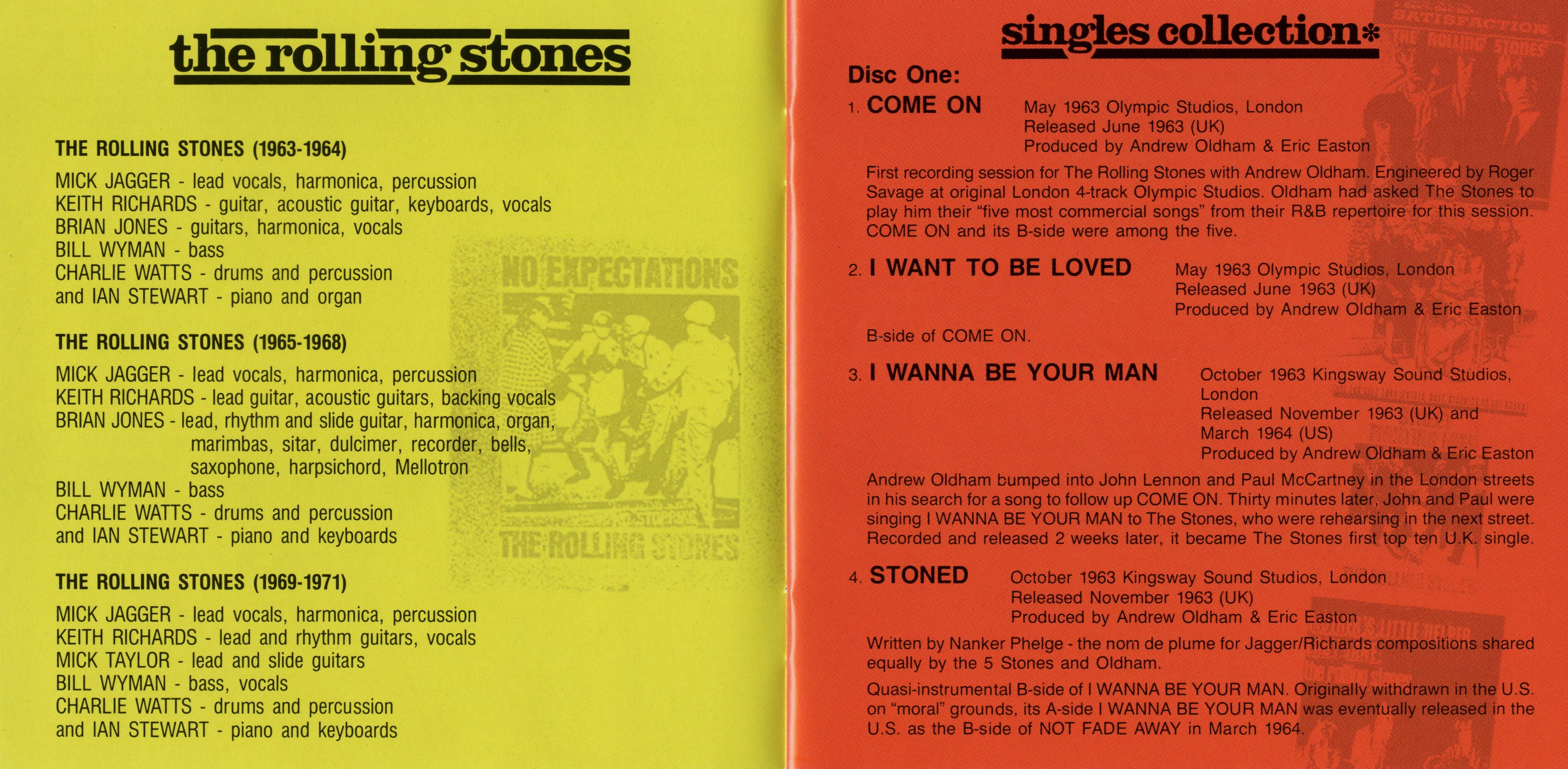 the rolling stones

THE ROLLING STONES (1963-1964)

MICK JAGGER - lead vocals, harmonica, percussion
KEITH RICHARDS - guitar, acoustic guitar, keyboards, vocals
BRIAN JONES - guitars, harmonica, vocals
BILL WYMAN - bass
CHARLIE WATTS - drums and percussion
and IAN STEWART - piano and organ

THE ROLLING STONES (1965-1968)

MICK JAGGER - lead vocals, harmonica, percussion
KEITH RICHARDS - lead guitar, acoustic guitars, backing vocals
BRIAN JONES - lead, rhythm and slide guitar, harmonica, organ, marimbas, sitar, dulcimer, recorder, bells, saxophone, harpsichord, Mellotron
BILL WYMAN - bass
CHARLIE WATTS - drums and percussion
and IAN STEWART - piano and keyboards

THE ROLLING STONES (1969-1971)

MICK JAGGER - lead vocals, harmonica, percussion
KEITH RICHARDS - lead and rhythm guitars, vocals
MICK TAYLOR - lead and slide guitars
BILL WYMAN - bass, vocals
CHARLIE WATTS - drums and percussion
and IAN STEWART - piano and keyboards

NO EXPECTATIONS
THE ROLLING STONES

singles collection*

Disc One:

1. COME ON
May 1963 Olympic Studios, London
Released June 1963 (UK)
Produced by Andrew Oldham & Eric Easton

First recording session for The Rolling Stones with Andrew Oldham. Engineered by Roger Savage at original London 4-track Olympic Studios. Oldham had asked The Stones to play him their "five most commercial songs" from their R&B repertoire for this session. COME ON and its B-side were among the five.

2. I WANT TO BE LOVED
May 1963 Olympic Studios, London
Released June 1963 (UK)
Produced by Andrew Oldham & Eric Easton

B-side of COME ON.

3. I WANNA BE YOUR MAN
October 1963 Kingsway Sound Studios, London
Released November 1963 (UK) and March 1964 (US)
Produced by Andrew Oldham & Eric Easton

Andrew Oldham bumped into John Lennon and Paul McCartney in the London streets in his search for a song to follow up COME ON. Thirty minutes later, John and Paul were singing I WANNA BE YOUR MAN to The Stones, who were rehearsing in the next street. Recorded and released 2 weeks later, it became The Stones first top ten U.K. single.

4. STONED
October 1963 Kingsway Sound Studios, London
Released November 1963 (UK)
Produced by Andrew Oldham & Eric Easton

Written by Nanker Phelge - the nom de plume for Jagger/Richards compositions shared equally by the 5 Stones and Oldham.

Quasi-instrumental B-side of I WANNA BE YOUR MAN. Originally withdrawn in the U.S. on "moral" grounds, its A-side I WANNA BE YOUR MAN was eventually released in the U.S. as the B-side of NOT FADE AWAY in March 1964.

SATISFACTION
THE ROLLING STONES